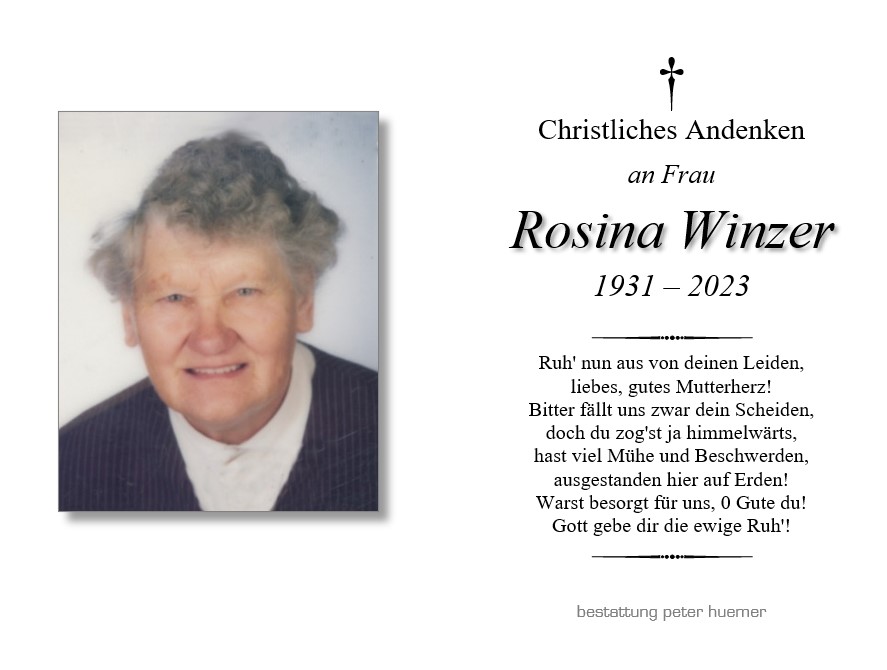 Christliches Andenken

an Frau

Rosina Winzer

1931 – 2023

Ruh' nun aus von deinen Leiden,
liebes, gutes Mutterherz!
Bitter fällt uns zwar dein Scheiden,
doch du zog'st ja himmelwärts,
hast viel Mühe und Beschwerden,
ausgestanden hier auf Erden!
Warst besorgt für uns, 0 Gute du!
Gott gebe dir die ewige Ruh'!

bestattung peter huemer